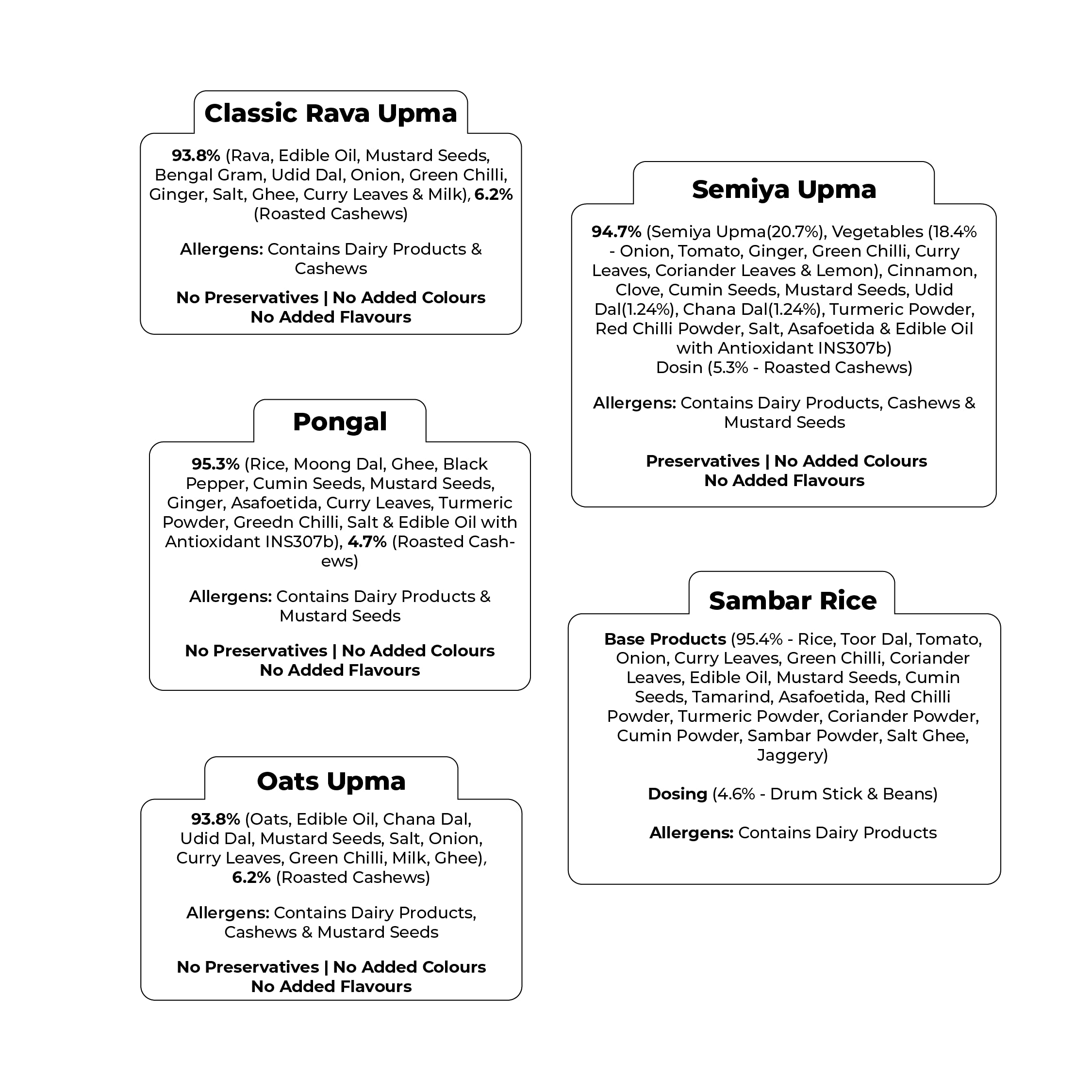 Classic Rava Upma

93.8% (Rava, Edible Oil, Mustard Seeds, Bengal Gram, Udid Dal, Onion, Green Chilli, Ginger, Salt, Ghee, Curry Leaves & Milk), 6.2% (Roasted Cashews)

Allergens: Contains Dairy Products & Cashews

No Preservatives | No Added Colours
No Added Flavours

Pongal

95.3% (Rice, Moong Dal, Ghee, Black Pepper, Cumin Seeds, Mustard Seeds, Ginger, Asafoetida, Curry Leaves, Turmeric Powder, Greedn Chilli, Salt & Edible Oil with Antioxidant INS307b), 4.7% (Roasted Cashews)

Allergens: Contains Dairy Products & Mustard Seeds

No Preservatives | No Added Colours
No Added Flavours

Oats Upma

93.8% (Oats, Edible Oil, Chana Dal, Udid Dal, Mustard Seeds, Salt, Onion, Curry Leaves, Green Chilli, Milk, Ghee), 6.2% (Roasted Cashews)

Allergens: Contains Dairy Products, Cashews & Mustard Seeds

No Preservatives | No Added Colours
No Added Flavours

Semiya Upma

94.7% (Semiya Upma(20.7%), Vegetables (18.4% - Onion, Tomato, Ginger, Green Chilli, Curry Leaves, Coriander Leaves & Lemon), Cinnamon, Clove, Cumin Seeds, Mustard Seeds, Udid Dal(1.24%), Chana Dal(1.24%), Turmeric Powder, Red Chilli Powder, Salt, Asafoetida & Edible Oil with Antioxidant INS307b)
Dosin (5.3% - Roasted Cashews)

Allergens: Contains Dairy Products, Cashews & Mustard Seeds

Preservatives | No Added Colours
No Added Flavours

Sambar Rice

Base Products (95.4% - Rice, Toor Dal, Tomato, Onion, Curry Leaves, Green Chilli, Coriander Leaves, Edible Oil, Mustard Seeds, Cumin Seeds, Tamarind, Asafoetida, Red Chilli Powder, Turmeric Powder, Coriander Powder, Cumin Powder, Sambar Powder, Salt Ghee, Jaggery)

Dosing (4.6% - Drum Stick & Beans)

Allergens: Contains Dairy Products